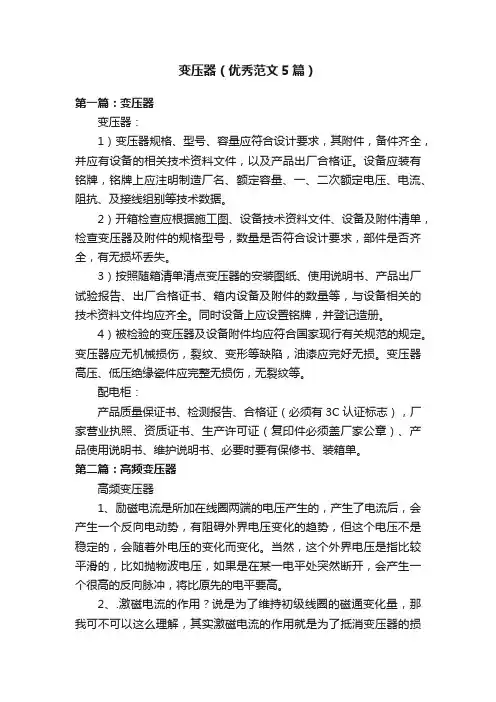 变压器（优秀范文5篇）

第一篇：变压器

变压器：

1）变压器规格、型号、容量应符合设计要求，其附件，备件齐全，并应有设备的相关技术资料文件，以及产品出厂合格证。设备应装有铭牌，铭牌上应注明制造厂名、额定容量、一、二次额定电压、电流、阻抗、及接线组别等技术数据。

2）开箱检查应根据施工图、设备技术资料文件、设备及附件清单，检查变压器及附件的规格型号，数量是否符合设计要求，部件是否齐全，有无损坏丢失。

3）按照随箱清单清点变压器的安装图纸、使用说明书、产品出厂试验报告、出厂合格证书、箱内设备及附件的数量等，与设备相关的技术资料文件均应齐全。同时设备上应设置铭牌，并登记造册。

4）被检验的变压器及设备附件均应符合国家现行有关规范的规定。变压器应无机械损伤，裂纹、变形等缺陷，油漆应完好无损。变压器高压、低压绝缘瓷件应完整无损伤，无裂纹等。

配电柜：

产品质量保证书、检测报告、合格证（必须有3C认证标志），厂家营业执照、资质证书、生产许可证（复印件必须盖厂家公章）、产品使用说明书、维护说明书、必要时要有保修书、装箱单。

第二篇：高频变压器

高频变压器

1、励磁电流是所加在线圈两端的电压产生的，产生了电流后，会产生一个反向电动势，有阻碍外界电压变化的趋势，但这个电压不是稳定的，会随着外电压的变化而变化。当然，这个外界电压是指比较平滑的，比如抛物波电压，如果是在某一电平处突然断开，会产生一个很高的反向脉冲，将比原先的电平要高。

2、激磁电流的作用？说是为了维持初级线圈的磁通变化量，那我可不可以这么理解，其实激磁电流的作用就是为了抵消变压器的损